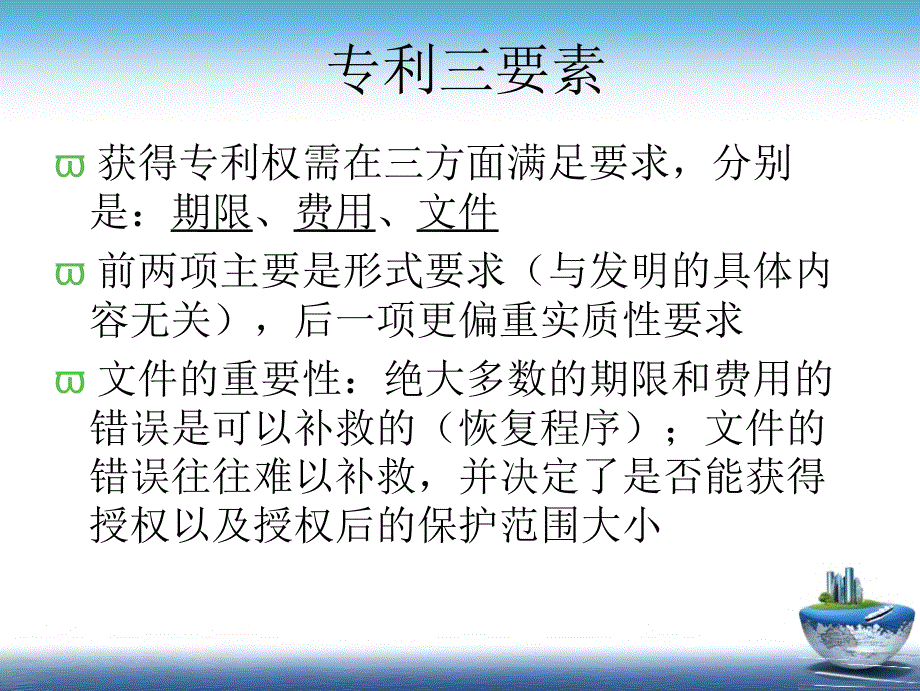 专利三要素

ϖ 获得专利权需在三方面满足要求，分别是：期限、费用、文件

ϖ 前两项主要是形式要求（与发明的具体内容无关），后一项更偏重实质性要求

ϖ 文件的重要性：绝大多数的期限和费用的错误是可以补救的（恢复程序）；文件的错误往往难以补救，并决定了是否能获得授权以及授权后的保护范围大小